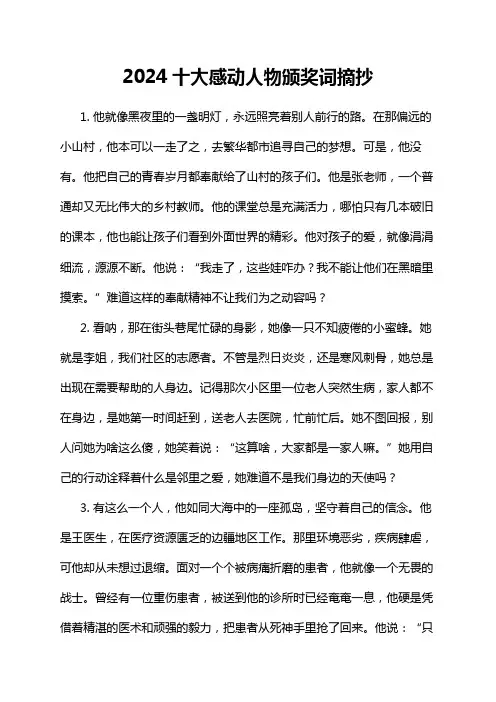 2024 十大感动人物颁奖词摘抄

1. 他就像黑夜里的一盏明灯，永远照亮着别人前行的路。在那偏远的小山村，他本可以一走了之，去繁华都市追寻自己的梦想。可是，他没有。他把自己的青春岁月都奉献给了山村的孩子们。他是张老师，一个普通却又无比伟大的乡村教师。他的课堂总是充满活力，哪怕只有几本破旧的课本，他也能让孩子们看到外面世界的精彩。他对孩子的爱，就像涓涓细流，源源不断。他说：“我走了，这些娃咋办？我不能让他们在黑暗里摸索。”难道这样的奉献精神不让我们为之动容吗？

2. 看呐，那在街头巷尾忙碌的身影，她像一只不知疲倦的小蜜蜂。她就是李姐，我们社区的志愿者。不管是烈日炎炎，还是寒风刺骨，她总是出现在需要帮助的人身边。记得那次小区里一位老人突然生病，家人都不在身边，是她第一时间赶到，送老人去医院，忙前忙后。她不图回报，别人问她为啥这么傻，她笑着说：“这算啥，大家都是一家人嘛。”她用自己的行动诠释着什么是邻里之爱，她难道不是我们身边的天使吗？

3. 有这么一个人，他如同大海中的一座孤岛，坚守着自己的信念。他是王医生，在医疗资源匮乏的边疆地区工作。那里环境恶劣，疾病肆虐，可他却从未想过退缩。面对一个个被病痛折磨的患者，他就像一个无畏的战士。曾经有一位重伤患者，被送到他的诊所时已经奄奄一息，他硬是凭借着精湛的医术和顽强的毅力，把患者从死神手里抢了回来。他说：“只